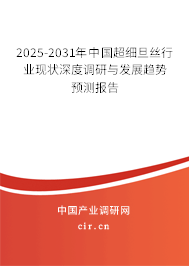 2025-2031年中国超细旦丝行业现状深度调研与发展趋势预测报告

中国产业调研网
cir.cn